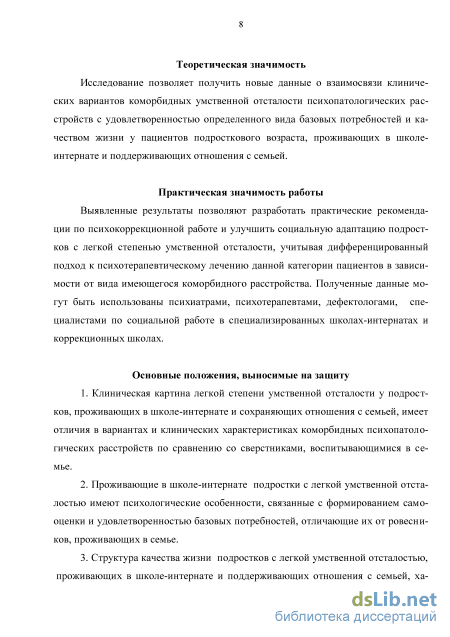 8

Теоретическая значимость

Исследование позволяет получить новые данные о взаимосвязи клинических вариантов коморбидных умственной отсталости психопатологических расстройств с удовлетворенностью определенного вида базовых потребностей и качеством жизни у пациентов подросткового возраста, проживающих в школе-интернате и поддерживающих отношения с семьей.

Практическая значимость работы

Выявленные результаты позволяют разработать практические рекомендации по психокоррекционной работе и улучшить социальную адаптацию подростков с легкой степенью умственной отсталости, учитывая дифференцированный подход к психотерапевтическому лечению данной категории пациентов в зависимости от вида имеющегося коморбидного расстройства. Полученные данные могут быть использованы психиатрами, психотерапевтами, дефектологами, специалистами по социальной работе в специализированных школах-интернатах и коррекционных школах.

Основные положения, выносимые на защиту

1. Клиническая картина легкой степени умственной отсталости у подростков, проживающих в школе-интернате и сохраняющих отношения с семьей, имеет отличия в вариантах и клинических характеристиках коморбидных психопатологических расстройств по сравнению со сверстниками, воспитывающимися в семье.

2. Проживающие в школе-интернате подростки с легкой умственной отсталостью имеют психологические особенности, связанные с формированием самооценки и удовлетворенностью базовых потребностей, отличающие их от ровесников, проживающих в семье.

3. Структура качества жизни подростков с легкой умственной отсталостью, проживающих в школе-интернате и поддерживающих отношения с семьей, ха-

dsLib.net
библиотека диссертаций